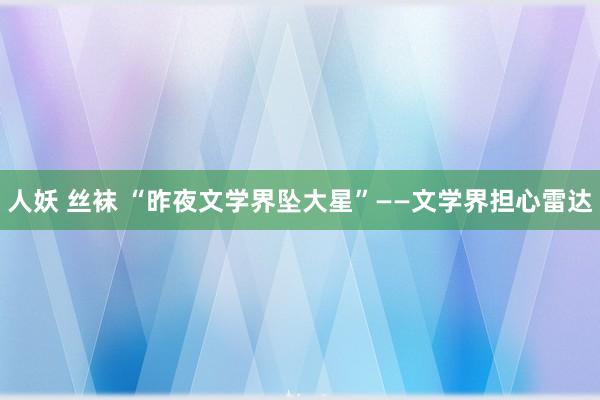 人妖 丝袜 “昨夜文学界坠大星”——文学界担心雷达